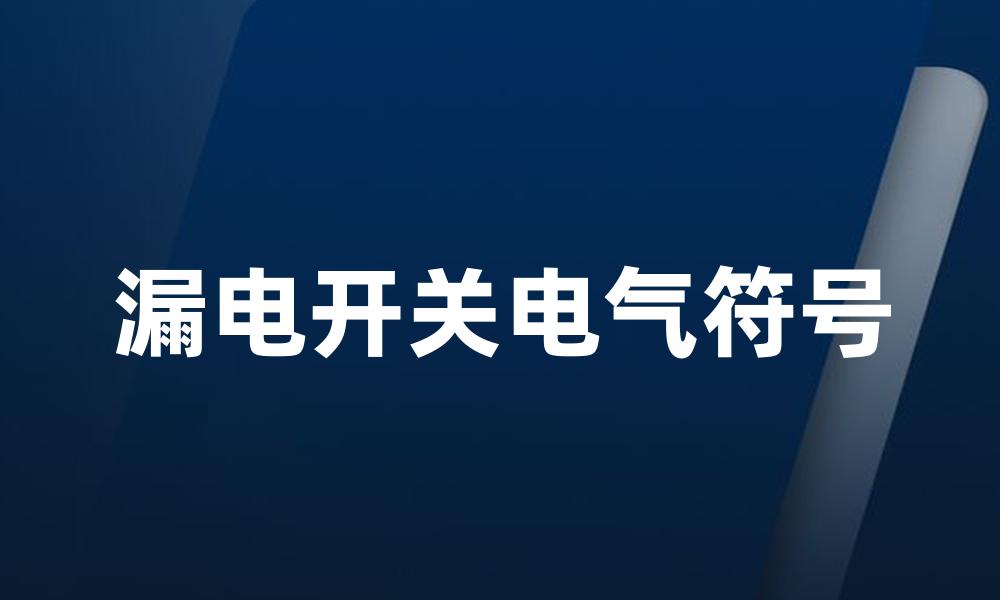 漏电开关电气符号